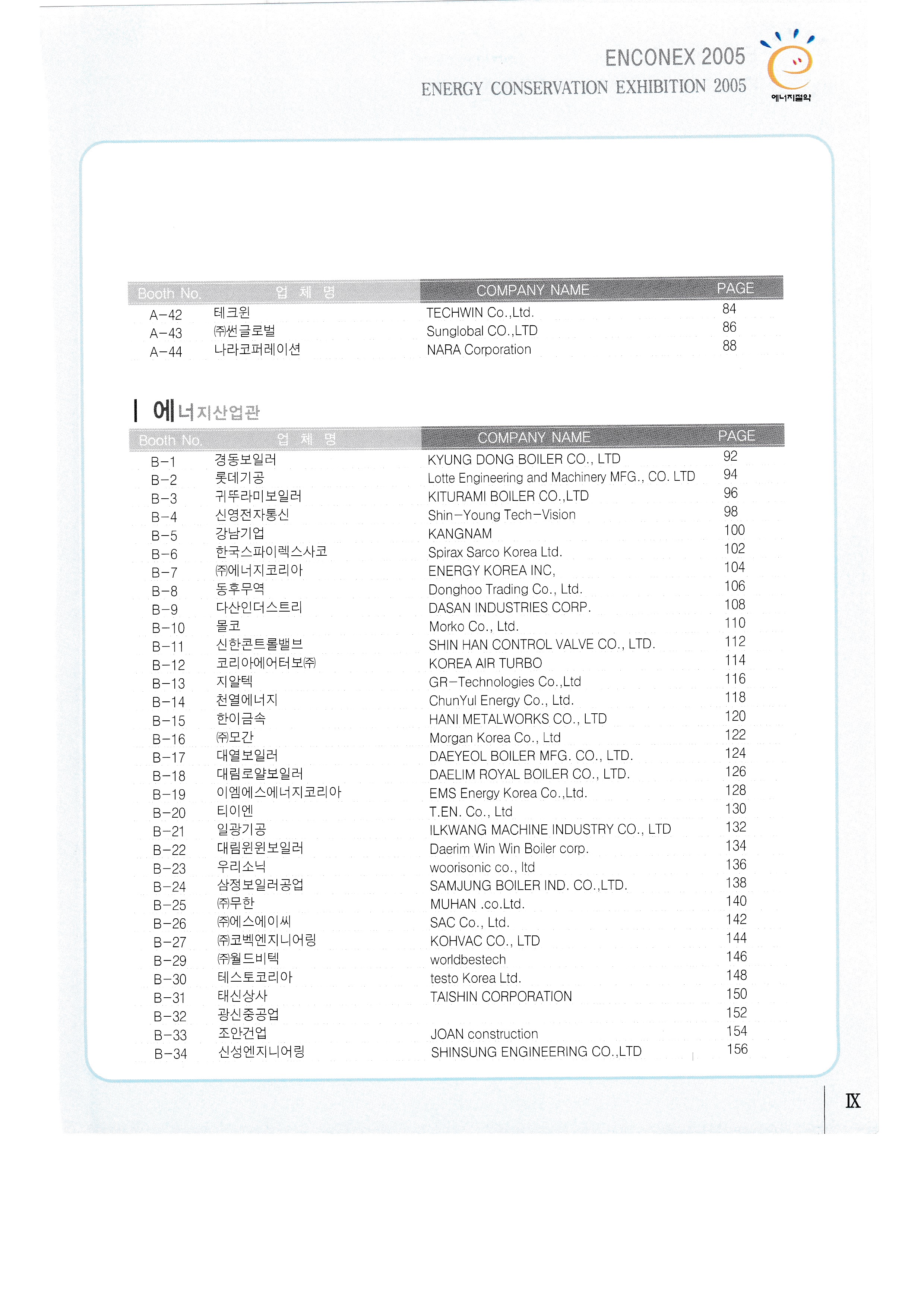 ENCONEX 2005
ENERGY CONSERVATION EXHIBITION 2005

에너지절약

| Booth No. | 업 체 명 | COMPANY NAME | PAGE |
|---|---|---|---|
| A-42 | 테크윈 | TECHWIN Co.,Ltd. | 84 |
| A-43 | ㈜썬글로벌 | Sunglobal CO.,LTD | 86 |
| A-44 | 나라코퍼레이션 | NARA Corporation | 88 |

에너지산업관

| Booth No. | 업 체 명 | COMPANY NAME | PAGE |
|---|---|---|---|
| B-1 | 경동보일러 | KYUNG DONG BOILER CO., LTD | 92 |
| B-2 | 롯데기공 | Lotte Engineering and Machinery MFG., CO. LTD | 94 |
| B-3 | 귀뚜라미보일러 | KITURAMI BOILER CO.,LTD | 96 |
| B-4 | 신영전자통신 | Shin-Young Tech-Vision | 98 |
| B-5 | 강남기업 | KANGNAM | 100 |
| B-6 | 한국스파이렉스사코 | Spirax Sarco Korea Ltd. | 102 |
| B-7 | ㈜에너지코리아 | ENERGY KOREA INC, | 104 |
| B-8 | 동후무역 | Donghoo Trading Co., Ltd. | 106 |
| B-9 | 다산인더스트리 | DASAN INDUSTRIES CORP. | 108 |
| B-10 | 몰코 | Morko Co., Ltd. | 110 |
| B-11 | 신한콘트롤밸브 | SHIN HAN CONTROL VALVE CO., LTD. | 112 |
| B-12 | 코리아에어터보㈜ | KOREA AIR TURBO | 114 |
| B-13 | 지알텍 | GR-Technologies Co.,Ltd | 116 |
| B-14 | 천열에너지 | ChunYul Energy Co., Ltd. | 118 |
| B-15 | 한이금속 | HANI METALWORKS CO., LTD | 120 |
| B-16 | ㈜모간 | Morgan Korea Co., Ltd | 122 |
| B-17 | 대열보일러 | DAEYEOL BOILER MFG. CO., LTD. | 124 |
| B-18 | 대림로얄보일러 | DAELIM ROYAL BOILER CO., LTD. | 126 |
| B-19 | 이엠에스에너지코리아 | EMS Energy Korea Co.,Ltd. | 128 |
| B-20 | 티이엔 | T.EN. Co., Ltd | 130 |
| B-21 | 일광기공 | ILKWANG MACHINE INDUSTRY CO., LTD | 132 |
| B-22 | 대림윈윈보일러 | Daerim Win Win Boiler corp. | 134 |
| B-23 | 우리소닉 | woorisonic co., ltd | 136 |
| B-24 | 삼정보일러공업 | SAMJUNG BOILER IND. CO.,LTD. | 138 |
| B-25 | ㈜무한 | MUHAN .co.Ltd. | 140 |
| B-26 | ㈜에스에이씨 | SAC Co., Ltd. | 142 |
| B-27 | ㈜코벡엔지니어링 | KOHVAC CO., LTD | 144 |
| B-29 | ㈜월드비텍 | worldbestech | 146 |
| B-30 | 테스토코리아 | testo Korea Ltd. | 148 |
| B-31 | 태신상사 | TAISHIN CORPORATION | 150 |
| B-32 | 광신중공업 | | 152 |
| B-33 | 조안건업 | JOAN construction | 154 |
| B-34 | 신성엔지니어링 | SHINSUNG ENGINEERING CO.,LTD | 156 |

IX